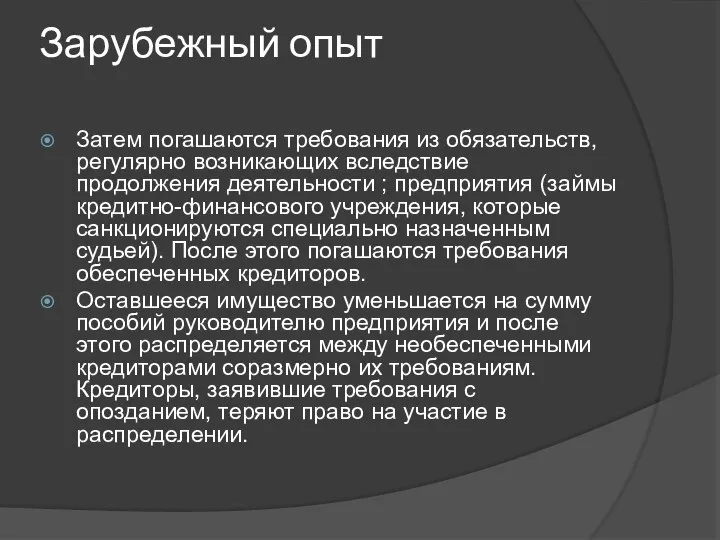 Зарубежный опыт

Затем погашаются требования из обязательств, регулярно возникающих вследствие продолжения деятельности ; предприятия (займы кредитно-финансового учреждения, которые санкционируются специально назначенным судьей). После этого погашаются требования обеспеченных кредиторов.

Оставшееся имущество уменьшается на сумму пособий руководителю предприятия и после этого распределяется между необеспеченными кредиторами соразмерно их требованиям. Кредиторы, заявившие требования с опозданием, теряют право на участие в распределении.